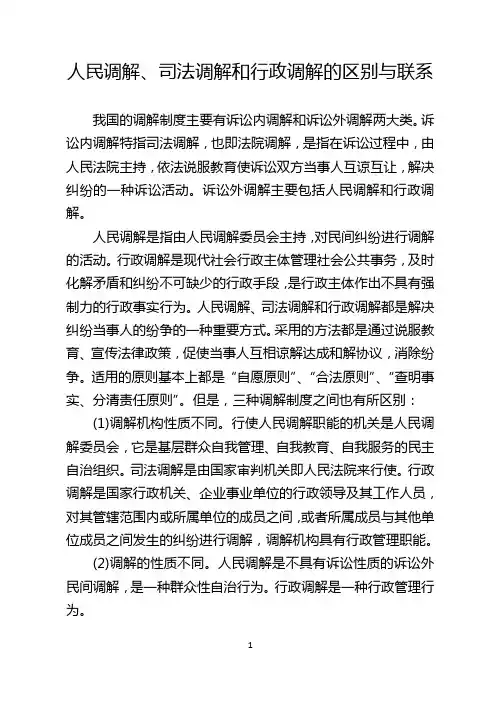 人民调解、司法调解和行政调解的区别与联系

我国的调解制度主要有诉讼内调解和诉讼外调解两大类。诉讼内调解特指司法调解，也即法院调解，是指在诉讼过程中，由人民法院主持，依法说服教育使诉讼双方当事人互谅互让，解决纠纷的一种诉讼活动。诉讼外调解主要包括人民调解和行政调解。

人民调解是指由人民调解委员会主持，对民间纠纷进行调解的活动。行政调解是现代社会行政主体管理社会公共事务，及时化解矛盾和纠纷不可缺少的行政手段，是行政主体作出不具有强制力的行政事实行为。人民调解、司法调解和行政调解都是解决纠纷当事人的纷争的一种重要方式。采用的方法都是通过说服教育、宣传法律政策，促使当事人互相谅解达成和解协议，消除纷争。适用的原则基本上都是“自愿原则”、“合法原则”、“查明事实、分清责任原则”。但是，三种调解制度之间也有所区别：

(1)调解机构性质不同。行使人民调解职能的机关是人民调解委员会，它是基层群众自我管理、自我教育、自我服务的民主自治组织。司法调解是由国家审判机关即人民法院来行使。行政调解是国家行政机关、企业事业单位的行政领导及其工作人员，对其管辖范围内或所属单位的成员之间，或者所属成员与其他单位成员之间发生的纠纷进行调解，调解机构具有行政管理职能。

(2)调解的性质不同。人民调解是不具有诉讼性质的诉讼外民间调解，是一种群众性自治行为。行政调解是一种行政管理行为。

1